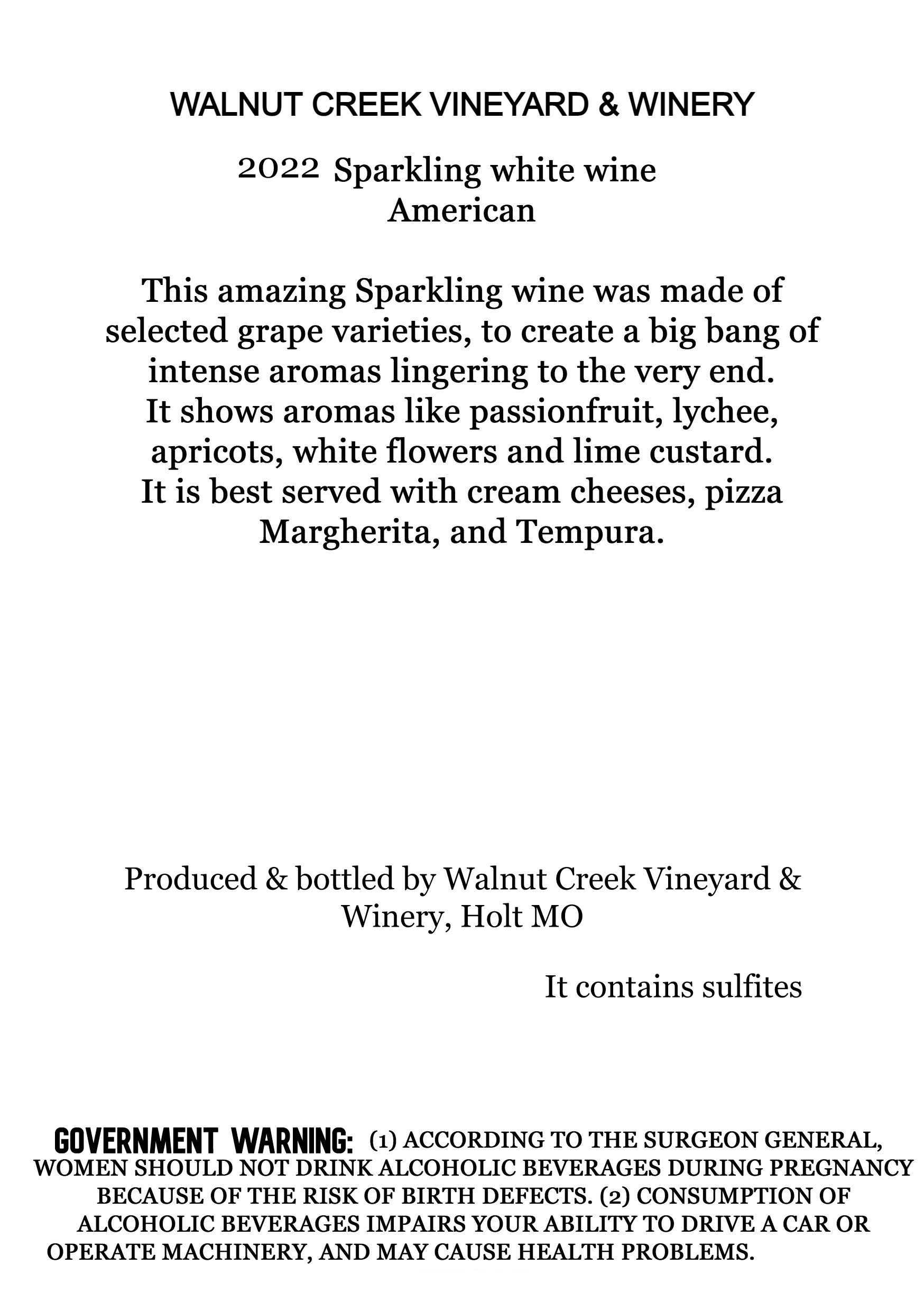 WALNUT CREEK VINEYARD & WINERY

2022 Sparkling white wine
American

This amazing Sparkling wine was made of selected grape varieties, to create a big bang of intense aromas lingering to the very end. It shows aromas like passionfruit, lychee, apricots, white flowers and lime custard. It is best served with cream cheeses, pizza Margherita, and Tempura.

Produced & bottled by Walnut Creek Vineyard & Winery, Holt MO

It contains sulfites

GOVERNMENT WARNING: (1) ACCORDING TO THE SURGEON GENERAL, WOMEN SHOULD NOT DRINK ALCOHOLIC BEVERAGES DURING PREGNANCY BECAUSE OF THE RISK OF BIRTH DEFECTS. (2) CONSUMPTION OF ALCOHOLIC BEVERAGES IMPAIRS YOUR ABILITY TO DRIVE A CAR OR OPERATE MACHINERY, AND MAY CAUSE HEALTH PROBLEMS.